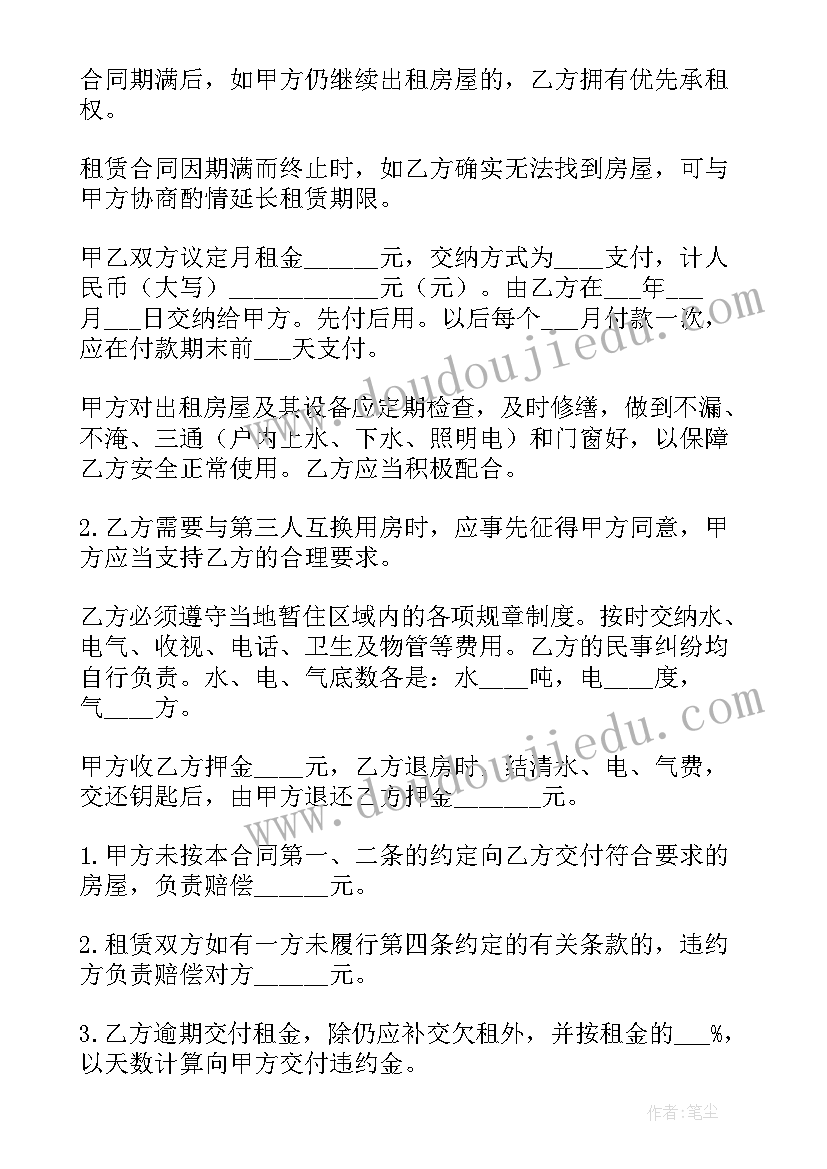 合同期满后，如甲方仍继续出租房屋的，乙方拥有优先承租权。

租赁合同因期满而终止时，如乙方确实无法找到房屋，可与甲方协商酌情延长租赁期限。

甲乙双方议定月租金______元，交纳方式为____支付，计人民币（大写）____________元（元）。由乙方在___年___月___日交纳给甲方。先付后用。以后每个___月付款一次，应在付款期末前___天支付。

甲方对出租房屋及其设备应定期检查，及时修缮，做到不漏、不淹、三通（户内上水、下水、照明电）和门窗好，以保障乙方安全正常使用。乙方应当积极配合。

2.乙方需要与第三人互换用房时，应事先征得甲方同意，甲方应当支持乙方的合理要求。

乙方必须遵守当地暂住区域内的各项规章制度。按时交纳水、电气、收视、电话、卫生及物管等费用。乙方的民事纠纷均自行负责。水、电、气底数各是：水____吨，电____度，气____方。

甲方收乙方押金____元，乙方退房时，结清水、电、气费，交还钥匙后，由甲方退还乙方押金_______元。

1.甲方未按本合同第一、二条的约定向乙方交付符合要求的房屋，负责赔偿______元。

2.租赁双方如有一方未履行第四条约定的有关条款的，违约方负责赔偿对方______元。

3.乙方逾期交付租金，除仍应补交欠租外，并按租金的___%，以天数计算向甲方交付违约金。

www.doudoujiedu.com

www.doudoujiedu.com

作者：笔尘